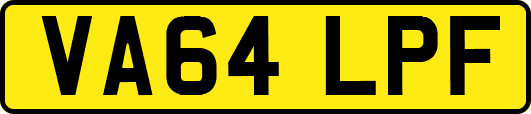 VA64 LPF